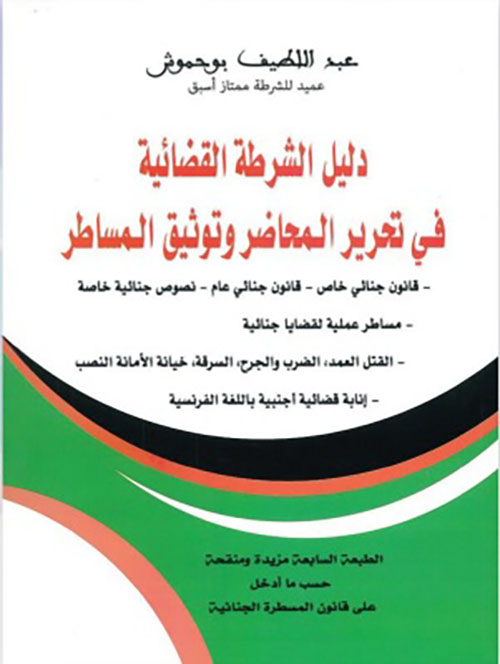 عبد اللطيف بوحموش
عميد للشرطة ممتاز أسبق

دليل الشرطة القضائية
في تحرير المحاضر وتوثيق المساطر

- قانون جنائي خاص - قانون جنائي عام - نصوص جنائية خاصة

- مساطر عملية لقضايا جنائية

- القتل العمد، الضرب والجرح، السرقة، خيانة الأمانة النصب

- إنابة قضائية أجنبية باللغة الفرنسية

الطبعة السابعة مزيدة ومنقحة
حسب ما أدخل
على قانون المسطرة الجنائية